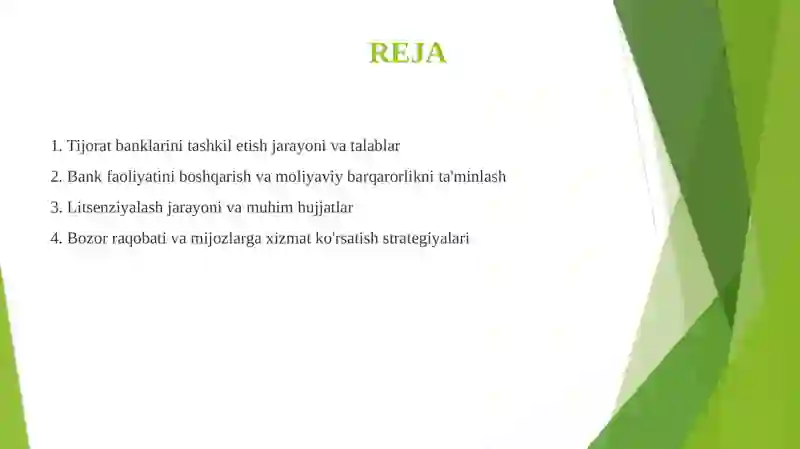 REJA

1. Tijorat banklarini tashkil etish jarayoni va talablar

2. Bank faoliyatini boshqarish va moliyaviy barqarorlikni ta'minlash

3. Litsenziyalash jarayoni va muhim hujjatlar

4. Bozor raqobati va mijozlarga xizmat ko'rsatish strategiyalari